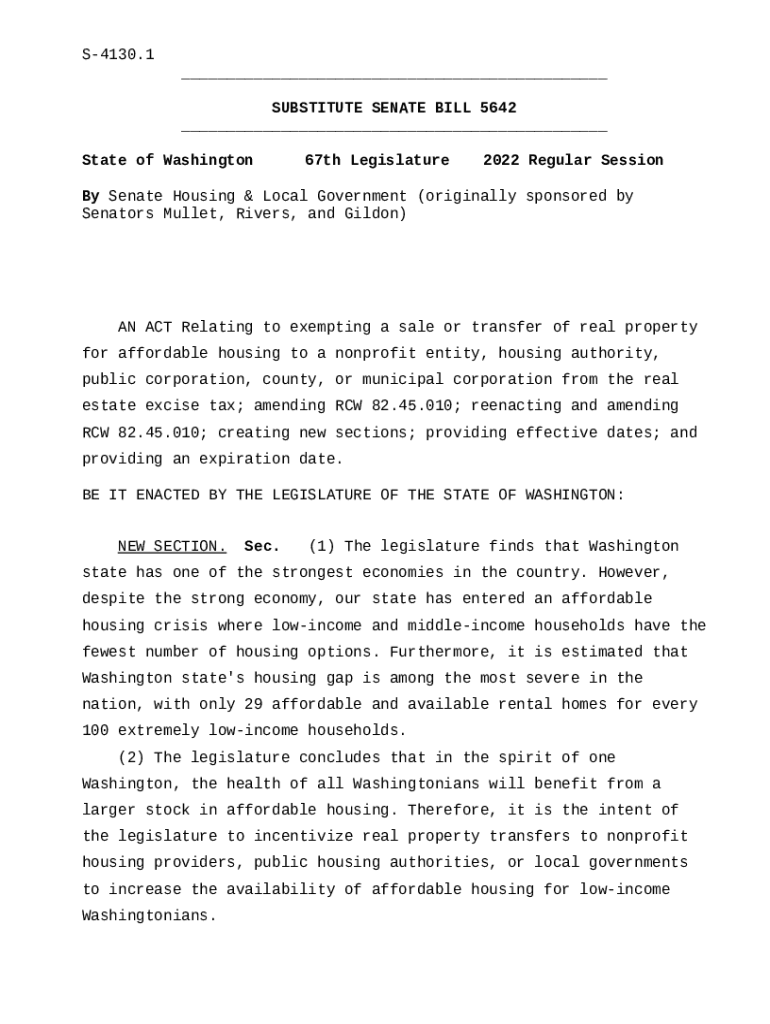 S-4130.1

SUBSTITUTE SENATE BILL 5642

State of Washington 67th Legislature 2022 Regular Session

By Senate Housing & Local Government (originally sponsored by Senators Mullet, Rivers, and Gildon)

AN ACT Relating to exempting a sale or transfer of real property for affordable housing to a nonprofit entity, housing authority, public corporation, county, or municipal corporation from the real estate excise tax; amending RCW 82.45.010; reenacting and amending RCW 82.45.010; creating new sections; providing effective dates; and providing an expiration date.

BE IT ENACTED BY THE LEGISLATURE OF THE STATE OF WASHINGTON:

NEW SECTION. Sec. (1) The legislature finds that Washington state has one of the strongest economies in the country. However, despite the strong economy, our state has entered an affordable housing crisis where low-income and middle-income households have the fewest number of housing options. Furthermore, it is estimated that Washington state's housing gap is among the most severe in the nation, with only 29 affordable and available rental homes for every 100 extremely low-income households.

(2) The legislature concludes that in the spirit of one Washington, the health of all Washingtonians will benefit from a larger stock in affordable housing. Therefore, it is the intent of the legislature to incentivize real property transfers to nonprofit housing providers, public housing authorities, or local governments to increase the availability of affordable housing for low-income Washingtonians.